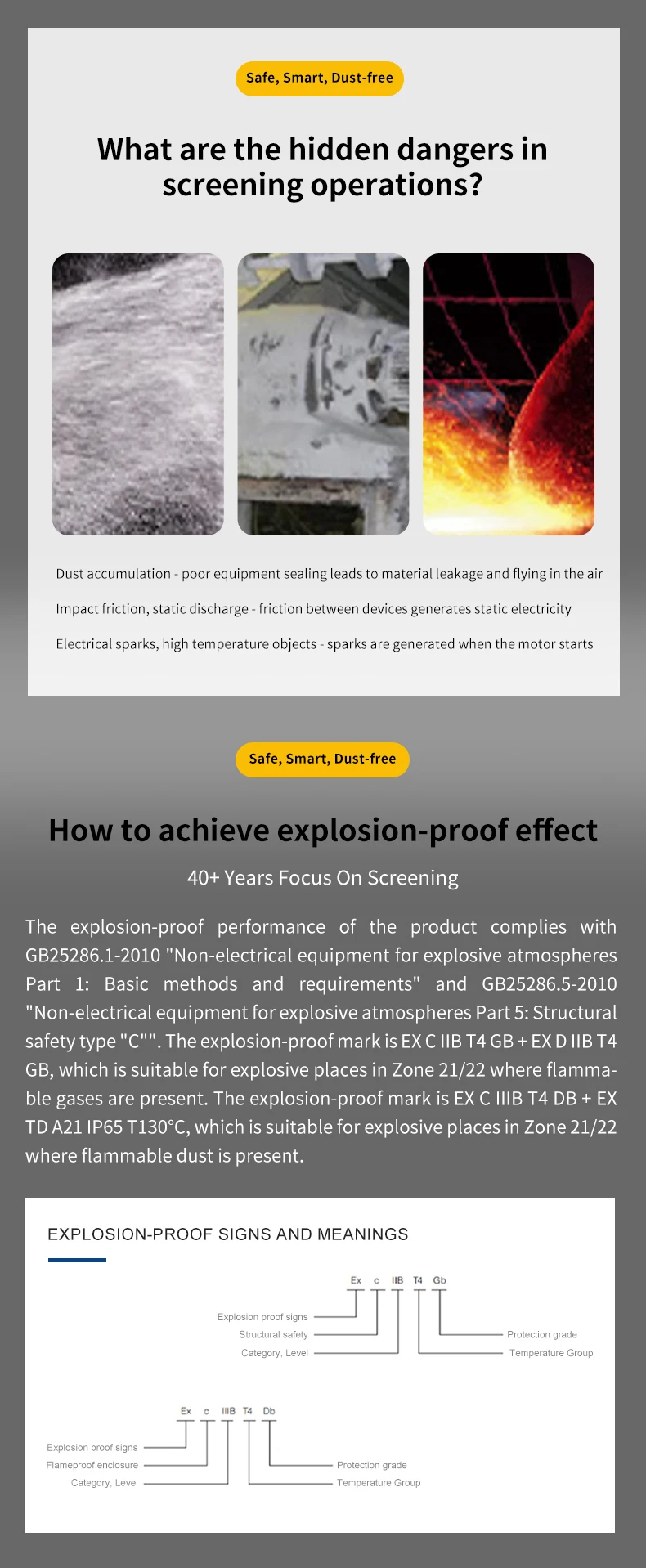 Safe, Smart, Dust-free

What are the hidden dangers in screening operations?

Dust accumulation - poor equipment sealing leads to material leakage and flying in the air

Impact friction, static discharge - friction between devices generates static electricity

Electrical sparks, high temperature objects - sparks are generated when the motor starts

Safe, Smart, Dust-free

How to achieve explosion-proof effect

40+ Years Focus On Screening

The explosion-proof performance of the product complies with GB25286.1-2010 "Non-electrical equipment for explosive atmospheres Part 1: Basic methods and requirements" and GB25286.5-2010 "Non-electrical equipment for explosive atmospheres Part 5: Structural safety type "C"". The explosion-proof mark is EX C IIB T4 GB + EX D IIB T4 GB, which is suitable for explosive places in Zone 21/22 where flammable gases are present. The explosion-proof mark is EX C IIIB T4 DB + EX TD A21 IP65 T130°C, which is suitable for explosive places in Zone 21/22 where flammable dust is present.

EXPLOSION-PROOF SIGNS AND MEANINGS

Ex c IIB T4 Gb

Explosion proof signs
Structural safety
Category, Level
Protection grade
Temperature Group

Ex c IIIB T4 Db

Explosion proof signs
Flameproof enclosure
Category, Level
Protection grade
Temperature Group